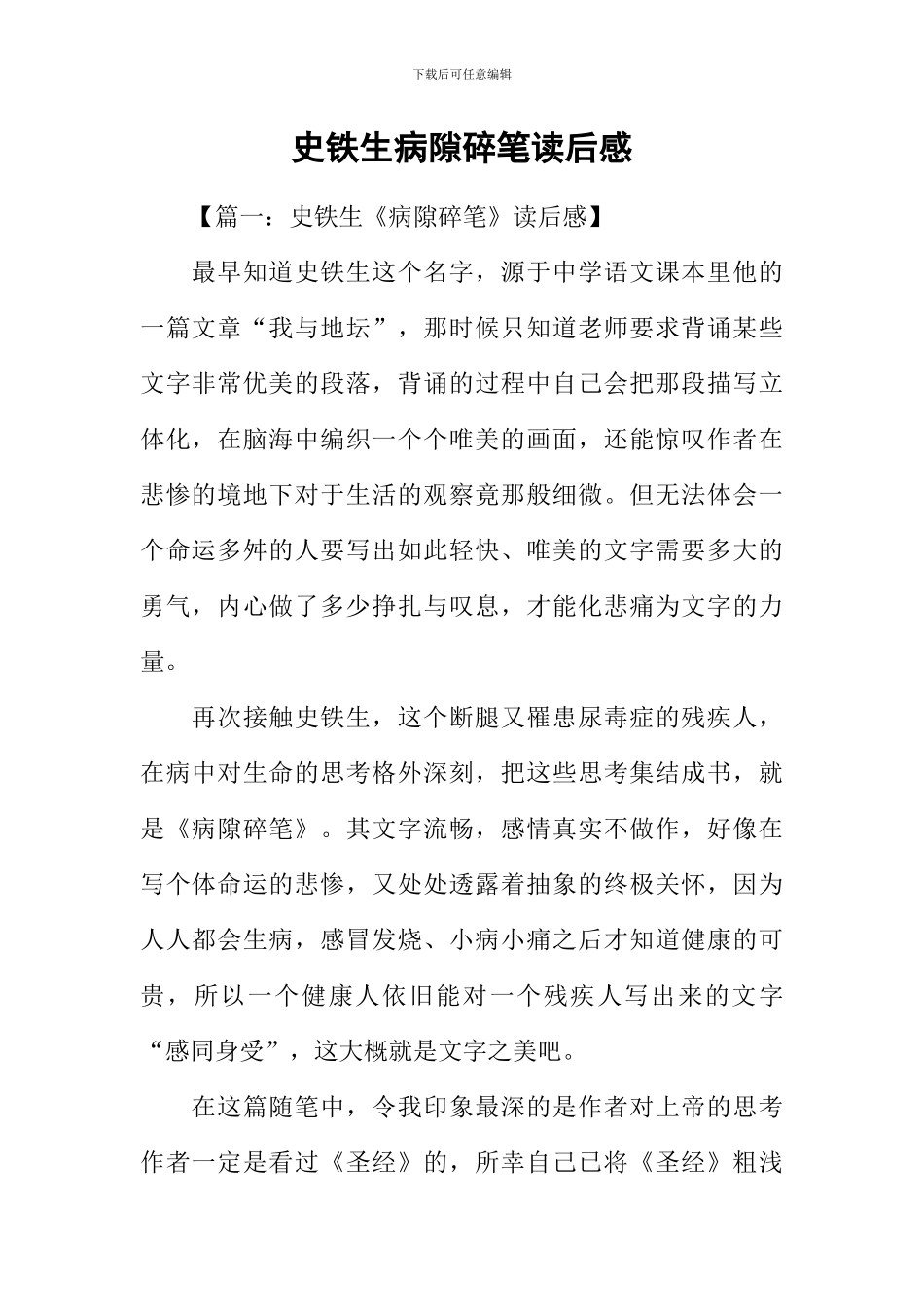 下载后可任意编辑

史铁生病隙碎笔读后感

【篇一：史铁生《病隙碎笔》读后感】

最早知道史铁生这个名字，源于中学语文课本里他的一篇文章“我与地坛”，那时候只知道老师要求背诵某些文字非常优美的段落，背诵的过程中自己会把那段描写立体化，在脑海中编织一个个唯美的画面，还能惊叹作者在悲惨的境地下对于生活的观察竟那般细微。但无法体会一个命运多舛的人要写出如此轻快、唯美的文字需要多大的勇气，内心做了多少挣扎与叹息，才能化悲痛为文字的力量。

再次接触史铁生，这个断腿又罹患尿毒症的残疾人，在病中对生命的思考格外深刻，把这些思考集结成书，就是《病隙碎笔》。其文字流畅，感情真实不做作，好像在写个体命运的悲惨，又处处透露着抽象的终极关怀，因为人人都会生病，感冒发烧、小病小痛之后才知道健康的可贵，所以一个健康人依旧能对一个残疾人写出来的文字“感同身受”，这大概就是文字之美吧。

在这篇随笔中，令我印象最深的是作者对上帝的思考作者一定是看过《圣经》的，所幸自己已将《圣经》粗浅